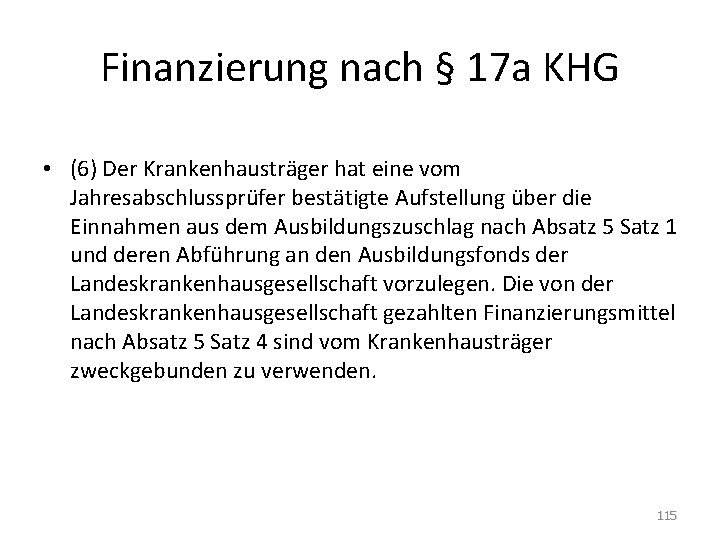 Finanzierung nach § 17a KHG

• (6) Der Krankenhausträger hat eine vom Jahresabschlussprüfer bestätigte Aufstellung über die Einnahmen aus dem Ausbildungszuschlag nach Absatz 5 Satz 1 und deren Abführung an den Ausbildungsfonds der Landeskrankenhausgesellschaft vorzulegen. Die von der Landeskrankenhausgesellschaft gezahlten Finanzierungsmittel nach Absatz 5 Satz 4 sind vom Krankenhausträger zweckgebunden zu verwenden.

115